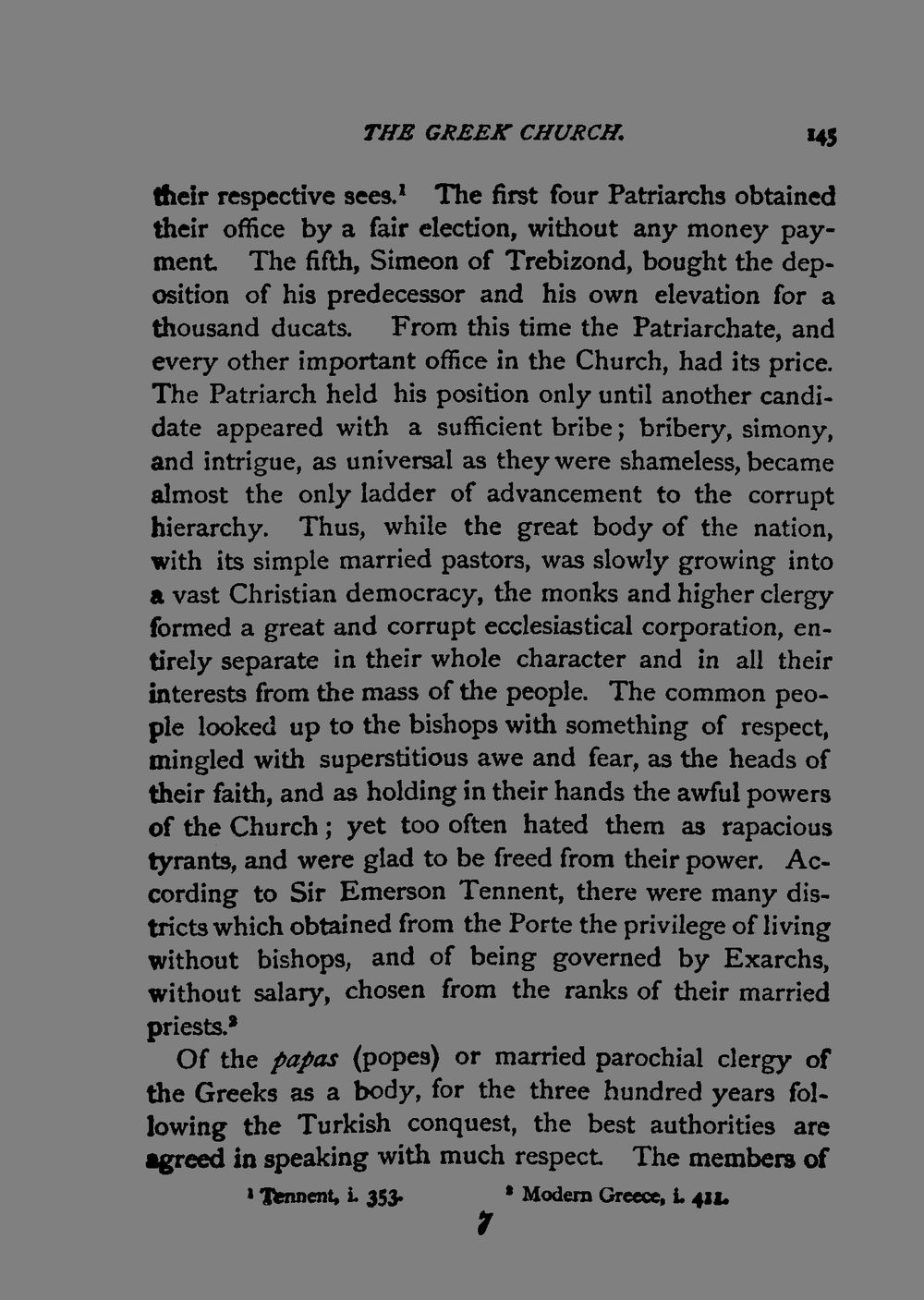 THE GREEK CHURCH. 145

their respective sees.$^{1}$ The first four Patriarchs obtained their office by a fair election, without any money payment. The fifth, Simeon of Trebizond, bought the deposition of his predecessor and his own elevation for a thousand ducats. From this time the Patriarchate, and every other important office in the Church, had its price. The Patriarch held his position only until another candidate appeared with a sufficient bribe; bribery, simony, and intrigue, as universal as they were shameless, became almost the only ladder of advancement to the corrupt hierarchy. Thus, while the great body of the nation, with its simple married pastors, was slowly growing into a vast Christian democracy, the monks and higher clergy formed a great and corrupt ecclesiastical corporation, entirely separate in their whole character and in all their interests from the mass of the people. The common people looked up to the bishops with something of respect, mingled with superstitious awe and fear, as the heads of their faith, and as holding in their hands the awful powers of the Church; yet too often hated them as rapacious tyrants, and were glad to be freed from their power. According to Sir Emerson Tennent, there were many districts which obtained from the Porte the privilege of living without bishops, and of being governed by Exarchs, without salary, chosen from the ranks of their married priests.$^{2}$

Of the papas (popes) or married parochial clergy of the Greeks as a body, for the three hundred years following the Turkish conquest, the best authorities are agreed in speaking with much respect. The members of

$^{1}$ Tennent, i. 353. $^{2}$ Modern Greece, i. 411.

7